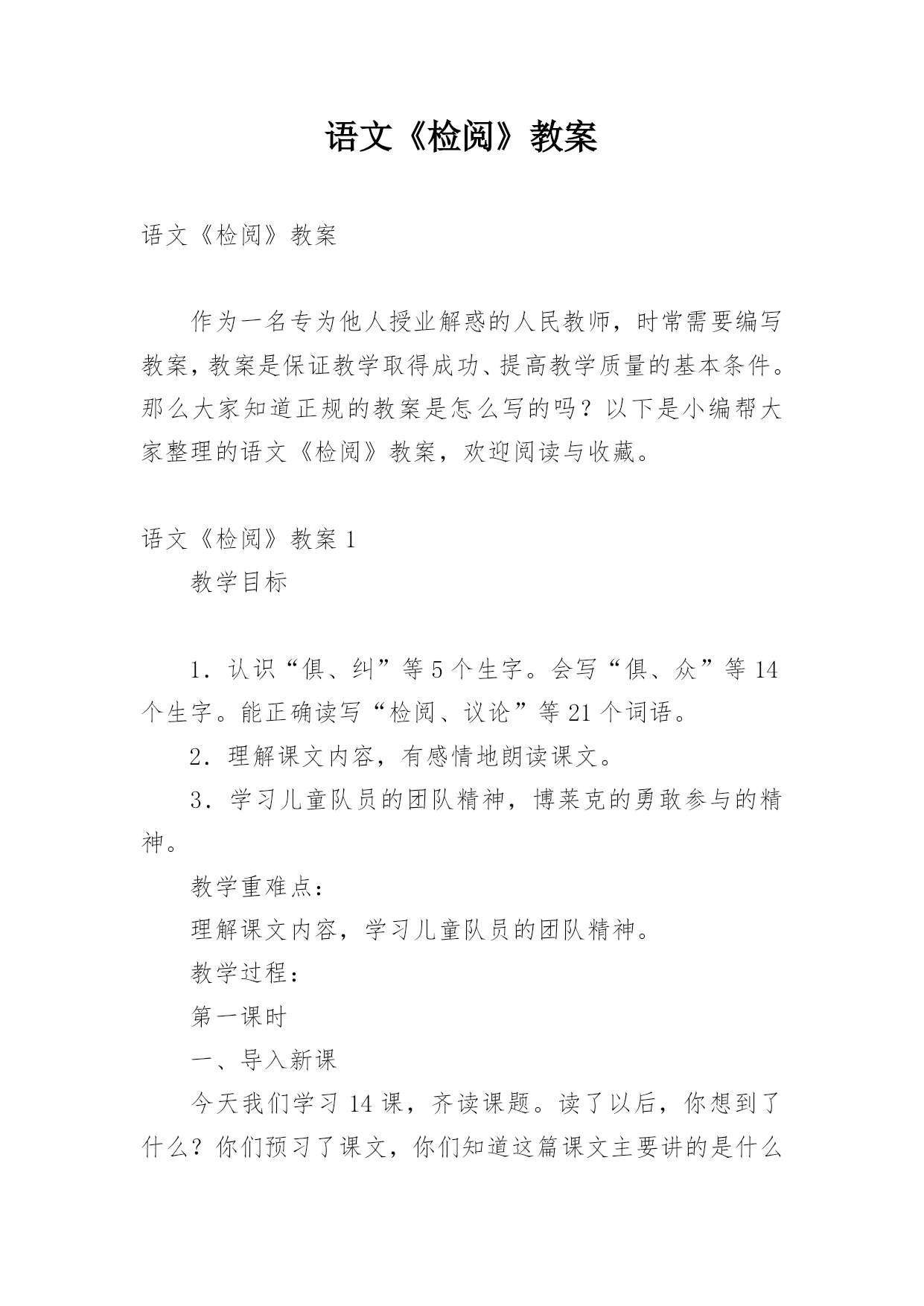 语文《检阅》教案

语文《检阅》教案

作为一名专为他人授业解惑的人民教师，时常需要编写教案，教案是保证教学取得成功、提高教学质量的基本条件。那么大家知道正规的教案是怎么写的吗？以下是小编帮大家整理的语文《检阅》教案，欢迎阅读与收藏。

语文《检阅》教案 1

教学目标

1．认识“俱、纠”等 5 个生字。会写“俱、众”等 14 个生字。能正确读写“检阅、议论”等 21 个词语。

2．理解课文内容，有感情地朗读课文。

3．学习儿童队员的团队精神，博莱克的勇敢参与的精神。

教学重难点：

理解课文内容，学习儿童队员的团队精神。

教学过程：

第一课时

一、导入新课

今天我们学习 14 课，齐读课题。读了以后，你想到了什么？你们预习了课文，你们知道这篇课文主要讲的是什么